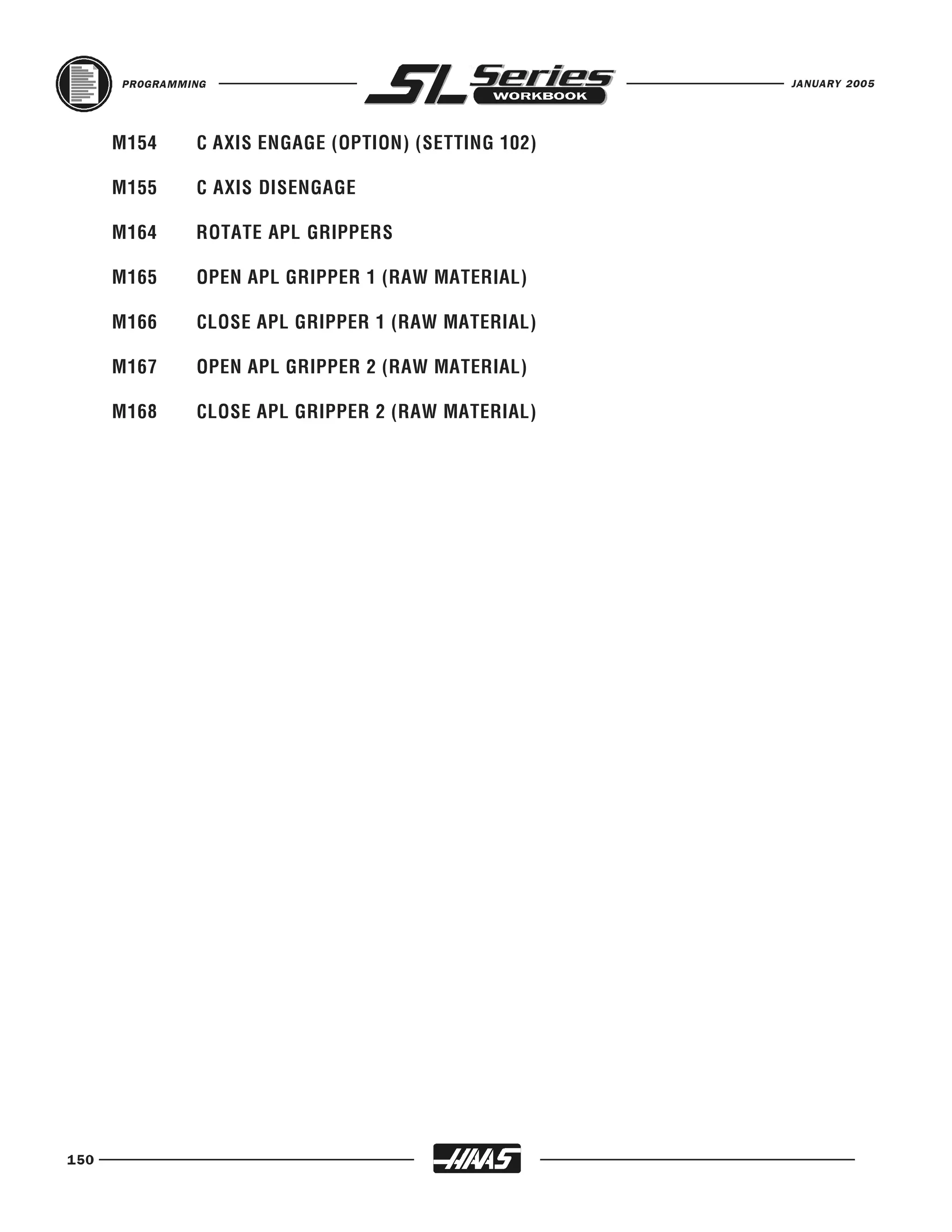 PROGRAMMING

SL Series WORKBOOK

JANUARY 2005

M154 C AXIS ENGAGE (OPTION) (SETTING 102)

M155 C AXIS DISENGAGE

M164 ROTATE APL GRIPPERS

M165 OPEN APL GRIPPER 1 (RAW MATERIAL)

M166 CLOSE APL GRIPPER 1 (RAW MATERIAL)

M167 OPEN APL GRIPPER 2 (RAW MATERIAL)

M168 CLOSE APL GRIPPER 2 (RAW MATERIAL)

150

HAAS